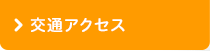 交通アクセス